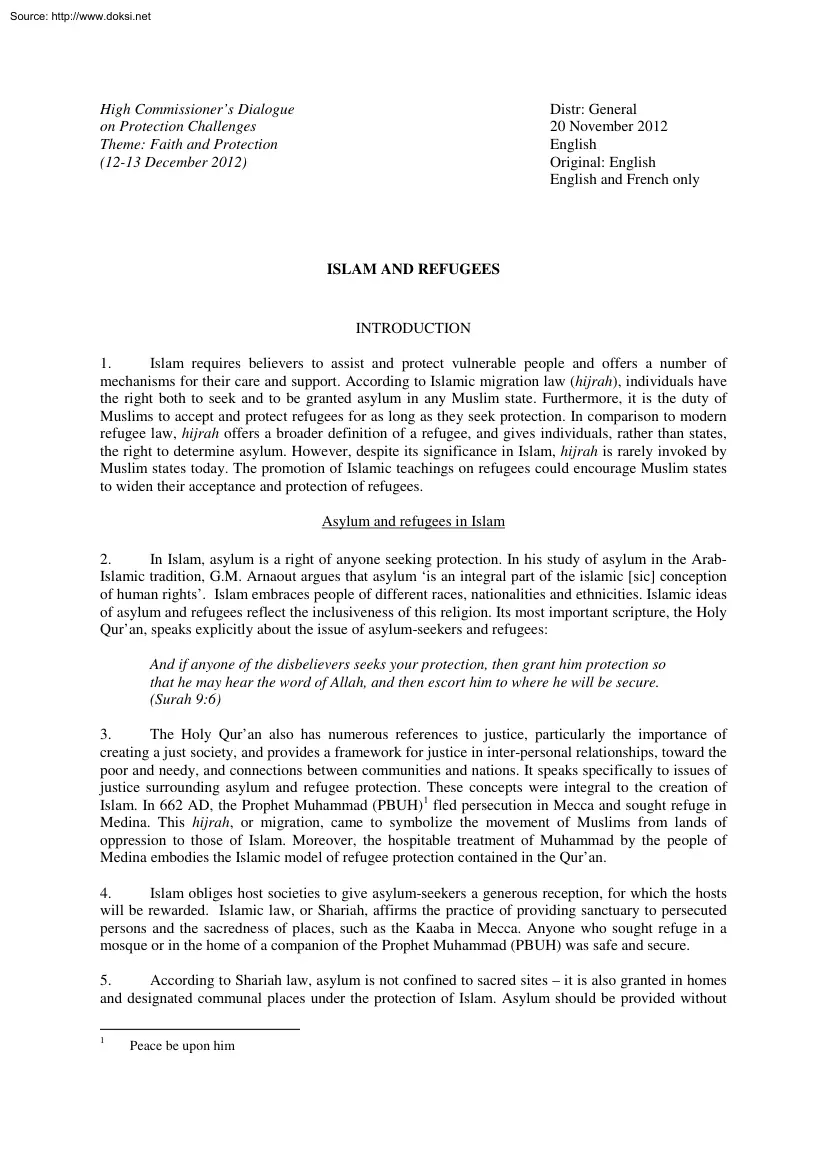 Source: http://www.doksi.net

High Commissioner's Dialogue
on Protection Challenges
Theme: Faith and Protection
(12-13 December 2012)

Distr: General
20 November 2012
English
Original: English
English and French only

ISLAM AND REFUGEES

INTRODUCTION

1. Islam requires believers to assist and protect vulnerable people and offers a number of mechanisms for their care and support. According to Islamic migration law (hijrah), individuals have the right both to seek and to be granted asylum in any Muslim state. Furthermore, it is the duty of Muslims to accept and protect refugees for as long as they seek protection. In comparison to modern refugee law, hijrah offers a broader definition of a refugee, and gives individuals, rather than states, the right to determine asylum. However, despite its significance in Islam, hijrah is rarely invoked by Muslim states today. The promotion of Islamic teachings on refugees could encourage Muslim states to widen their acceptance and protection of refugees.

Asylum and refugees in Islam

2. In Islam, asylum is a right of anyone seeking protection. In his study of asylum in the Arab-Islamic tradition, G.M. Arnaout argues that asylum 'is an integral part of the islamic [sic] conception of human rights'. Islam embraces people of different races, nationalities and ethnicities. Islamic ideas of asylum and refugees reflect the inclusiveness of this religion. Its most important scripture, the Holy Qur'an, speaks explicitly about the issue of asylum-seekers and refugees:

And if anyone of the disbelievers seeks your protection, then grant him protection so that he may hear the word of Allah, and then escort him to where he will be secure. (Surah 9:6)

3. The Holy Qur'an also has numerous references to justice, particularly the importance of creating a just society, and provides a framework for justice in inter-personal relationships, toward the poor and needy, and connections between communities and nations. It speaks specifically to issues of justice surrounding asylum and refugee protection. These concepts were integral to the creation of Islam. In 662 AD, the Prophet Muhammad (PBUH)$^{1}$ fled persecution in Mecca and sought refuge in Medina. This hijrah, or migration, came to symbolize the movement of Muslims from lands of oppression to those of Islam. Moreover, the hospitable treatment of Muhammad by the people of Medina embodies the Islamic model of refugee protection contained in the Qur'an.

4. Islam obliges host societies to give asylum-seekers a generous reception, for which the hosts will be rewarded. Islamic law, or Shariah, affirms the practice of providing sanctuary to persecuted persons and the sacredness of places, such as the Kaaba in Mecca. Anyone who sought refuge in a mosque or in the home of a companion of the Prophet Muhammad (PBUH) was safe and secure.

5. According to Shariah law, asylum is not confined to sacred sites – it is also granted in homes and designated communal places under the protection of Islam. Asylum should be provided without

$^{1}$ Peace be upon him